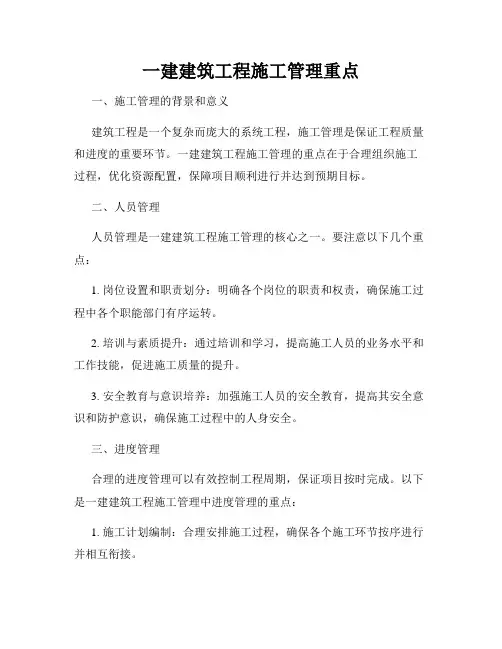 一建建筑工程施工管理重点

一、施工管理的背景和意义

建筑工程是一个复杂而庞大的系统工程，施工管理是保证工程质量和进度的重要环节。一建建筑工程施工管理的重点在于合理组织施工过程，优化资源配置，保障项目顺利进行并达到预期目标。

二、人员管理

人员管理是一建建筑工程施工管理的核心之一。要注意以下几个重点：

1. 岗位设置和职责划分：明确各个岗位的职责和权责，确保施工过程中各个职能部门有序运转。

2. 培训与素质提升：通过培训和学习，提高施工人员的业务水平和工作技能，促进施工质量的提升。

3. 安全教育与意识培养：加强施工人员的安全教育，提高其安全意识和防护意识，确保施工过程中的人身安全。

三、进度管理

合理的进度管理可以有效控制工程周期，保证项目按时完成。以下是一建建筑工程施工管理中进度管理的重点：

1. 施工计划编制：合理安排施工过程，确保各个施工环节按序进行并相互衔接。